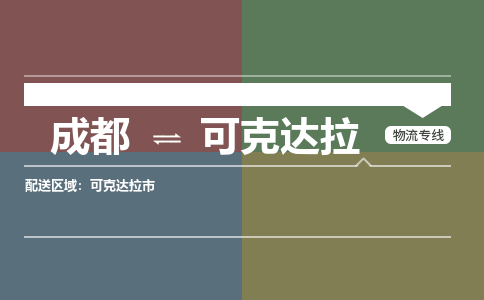 成都 ⇌ 可克达拉

物流专线

配送区域：可克达拉市